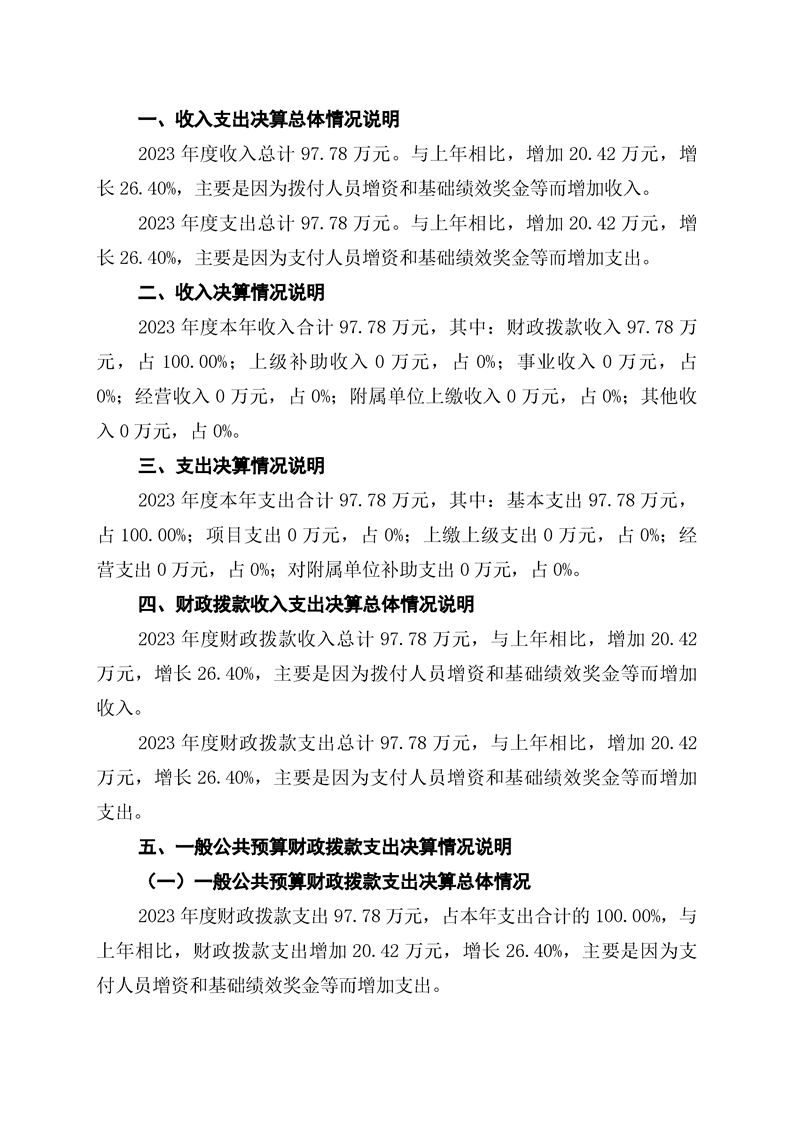 一、收入支出决算总体情况说明

2023 年度收入总计 97.78 万元。与上年相比，增加 20.42 万元，增长 26.40%，主要是因为拨付人员增资和基础绩效奖金等而增加收入。

2023 年度支出总计 97.78 万元。与上年相比，增加 20.42 万元，增长 26.40%，主要是因为支付人员增资和基础绩效奖金等而增加支出。

二、收入决算情况说明

2023 年度本年收入合计 97.78 万元，其中：财政拨款收入 97.78 万元，占 100.00%；上级补助收入 0 万元，占 0%；事业收入 0 万元，占 0%；经营收入 0 万元，占 0%；附属单位上缴收入 0 万元，占 0%；其他收入 0 万元，占 0%。

三、支出决算情况说明

2023 年度本年支出合计 97.78 万元，其中：基本支出 97.78 万元，占 100.00%；项目支出 0 万元，占 0%；上缴上级支出 0 万元，占 0%；经营支出 0 万元，占 0%；对附属单位补助支出 0 万元，占 0%。

四、财政拨款收入支出决算总体情况说明

2023 年度财政拨款收入总计 97.78 万元，与上年相比，增加 20.42 万元，增长 26.40%，主要是因为拨付人员增资和基础绩效奖金等而增加收入。

2023 年度财政拨款支出总计 97.78 万元，与上年相比，增加 20.42 万元，增长 26.40%，主要是因为支付人员增资和基础绩效奖金等而增加支出。

五、一般公共预算财政拨款支出决算情况说明

（一）一般公共预算财政拨款支出决算总体情况

2023 年度财政拨款支出 97.78 万元，占本年支出合计的 100.00%，与上年相比，财政拨款支出增加 20.42 万元，增长 26.40%，主要是因为支付人员增资和基础绩效奖金等而增加支出。